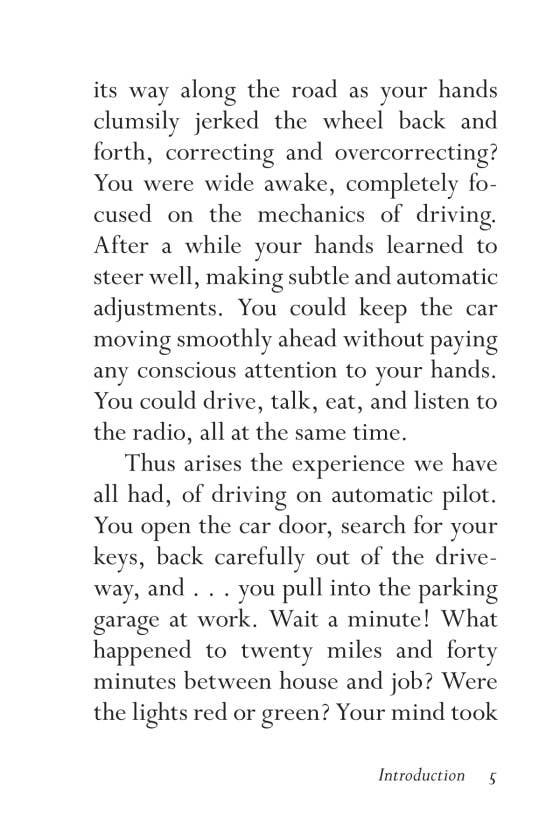 its way along the road as your hands clumsily jerked the wheel back and forth, correcting and overcorrecting? You were wide awake, completely focused on the mechanics of driving. After a while your hands learned to steer well, making subtle and automatic adjustments. You could keep the car moving smoothly ahead without paying any conscious attention to your hands. You could drive, talk, eat, and listen to the radio, all at the same time.

Thus arises the experience we have all had, of driving on automatic pilot. You open the car door, search for your keys, back carefully out of the driveway, and . . . you pull into the parking garage at work. Wait a minute! What happened to twenty miles and forty minutes between house and job? Were the lights red or green? Your mind took

Introduction 5